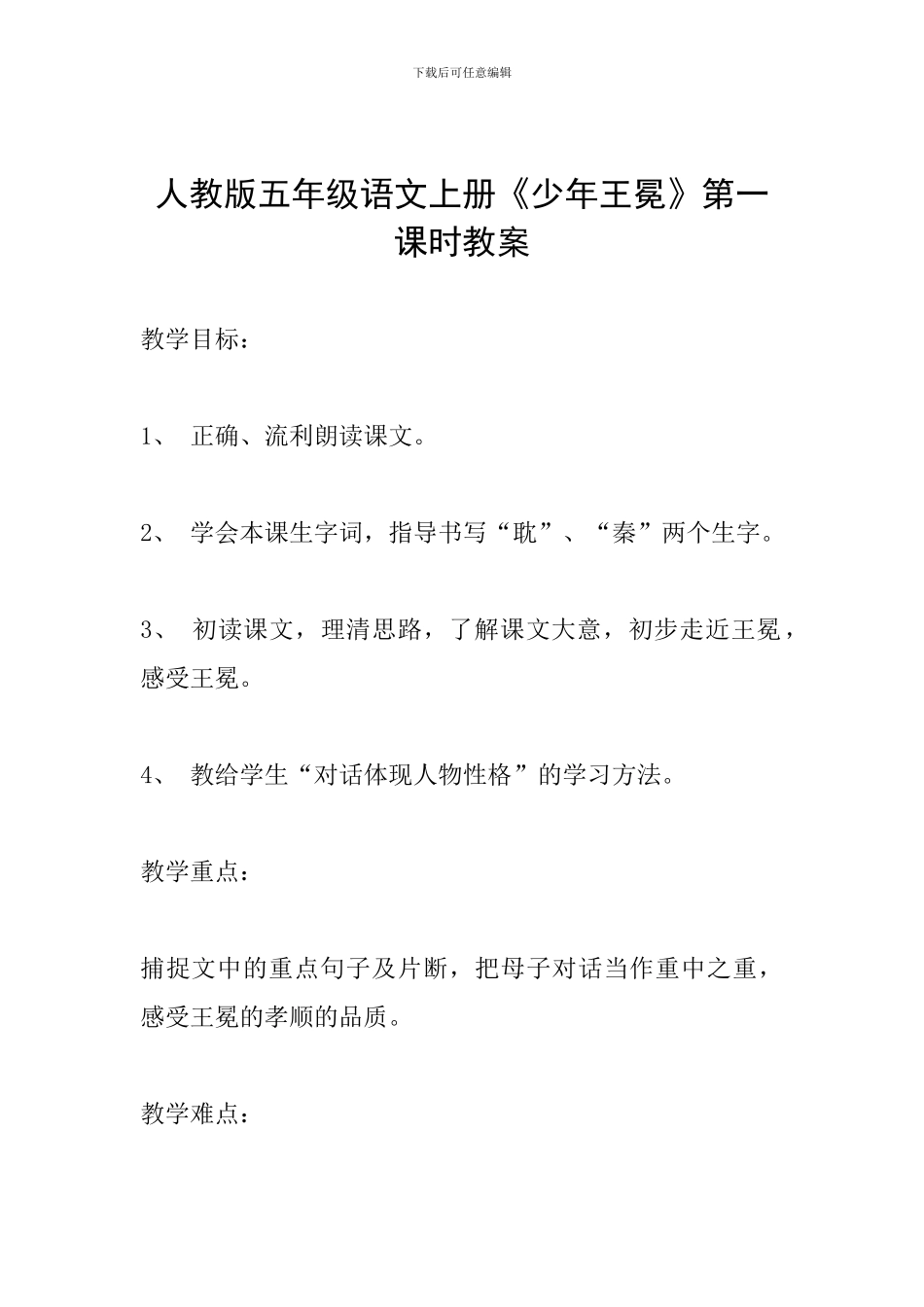 下载后可任意编辑

人教版五年级语文上册《少年王冕》第一课时教案

教学目标：

1、 正确、流利朗读课文。

2、 学会本课生字词，指导书写“耽”、“秦”两个生字。

3、 初读课文，理清思路，了解课文大意，初步走近王冕，感受王冕。

4、 教给学生“对话体现人物性格”的学习方法。

教学重点：

捕捉文中的重点句子及片断，把母子对话当作重中之重，感受王冕的孝顺的品质。

教学难点：